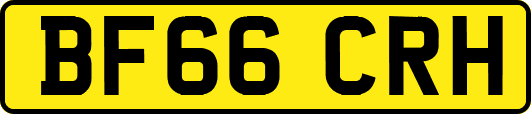 BF66 CRH